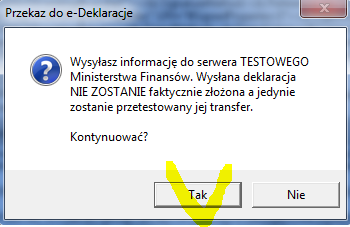 Przekaz do e-Deklaracje

Wysyłasz informację do serwera TESTOWEGO Ministerstwa Finansów. Wysłana deklaracja NIE ZOSTANIE faktycznie złożona a jedynie zostanie przetestowany jej transfer.

Kontynuować?

Tak

Nie